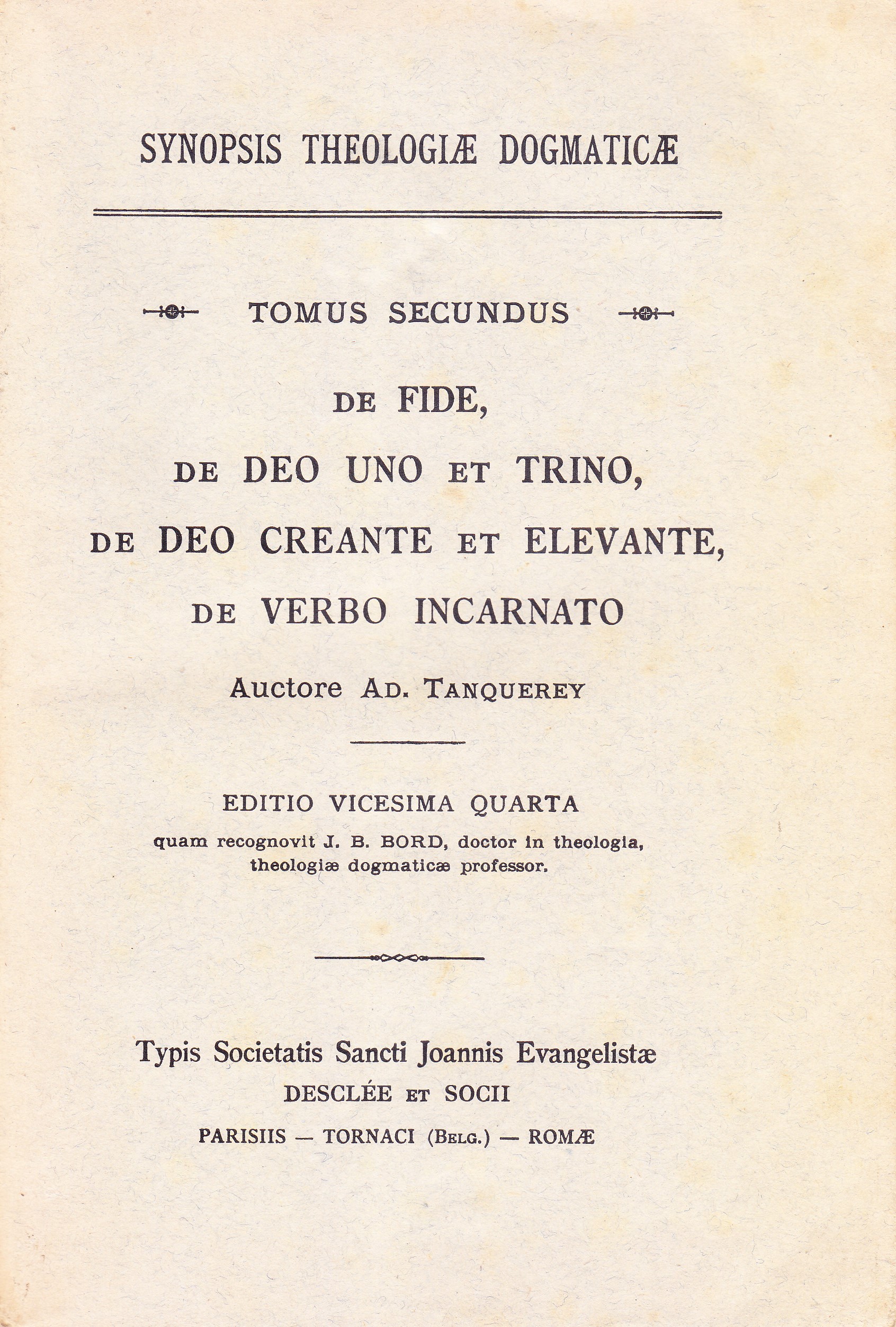 SYNOPSIS THEOLOGIÆ DOGMATICÆ

TOMUS SECUNDUS

DE FIDE,
DE DEO UNO ET TRINO,
DE DEO CREANTE ET ELEVANTE,
DE VERBO INCARNATO

Auctore AD. TANQUEREY

EDITIO VICESIMA QUARTA
quam recognovit J. B. BORD, doctor in theologia, theologiæ dogmaticæ professor.

Typis Societatis Sancti Joannis Evangelistæ
DESCLÉE ET SOCII
PARISIIS — TORNACI (BELG.) — ROMÆ